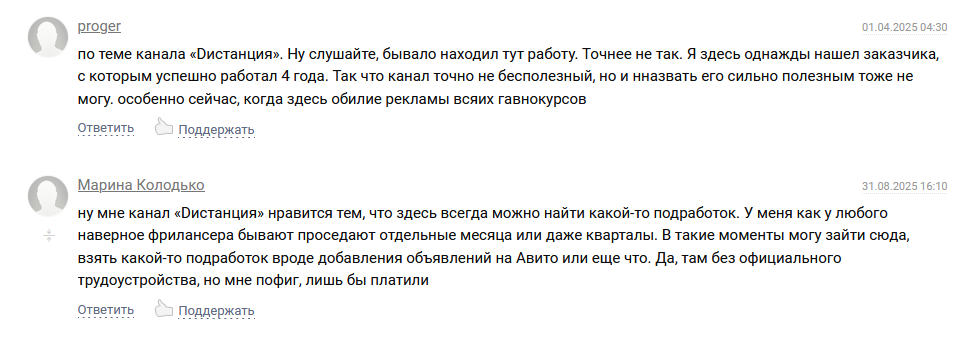 proger
01.04.2025 04:30

по теме канала «Дистанция». Ну слушайте, бывало находил тут работу. Точнее не так. Я здесь однажды нашел заказчика, с которым успешно работал 4 года. Так что канал точно не бесполезный, но и нназвать его сильно полезным тоже не могу. особенно сейчас, когда здесь обилие рекламы всяих гавнокурсов

Ответить
Поддержать

Марина Колодько
31.08.2025 16:10

ну мне канал «Дистанция» нравится тем, что здесь всегда можно найти какой-то подработок. У меня как у любого наверное фрилансера бывают проседают отдельные месяца или даже кварталы. В такие моменты могу зайти сюда, взять какой-то подработок вроде добавления объявлений на Авито или еще что. Да, там без официального трудоустройства, но мне пофиг, лишь бы платили

Ответить
Поддержать